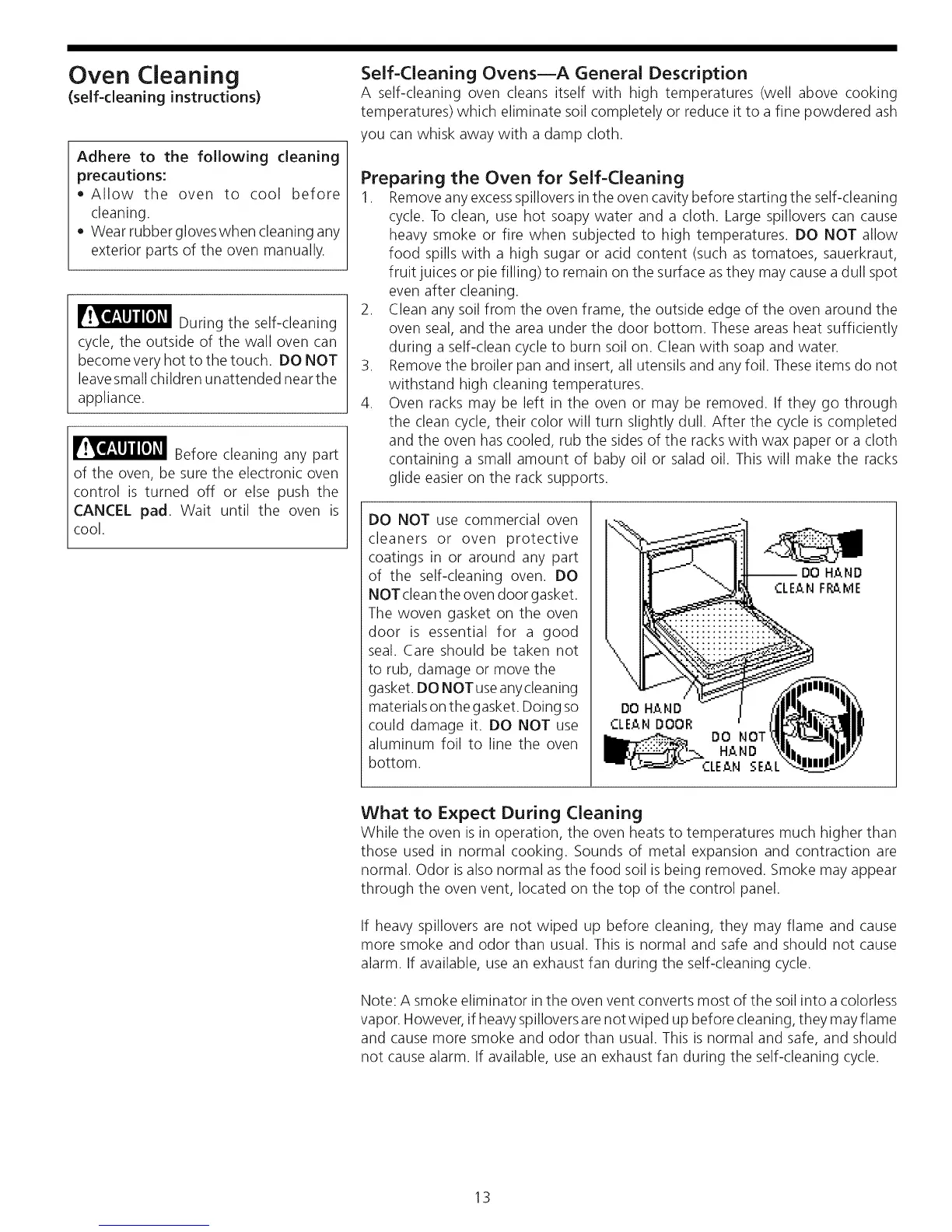 Oven Cleaning
(self-cleaning instructions)

Adhere to the following cleaning precautions:
• Allow the oven to cool before cleaning.
• Wear rubber gloves when cleaning any exterior parts of the oven manually.

CAUTION During the self-cleaning cycle, the outside of the wall oven can become very hot to the touch. DO NOT leave small children unattended near the appliance.

CAUTION Before cleaning any part of the oven, be sure the electronic oven control is turned off or else push the CANCEL pad. Wait until the oven is cool.

Self-Cleaning Ovens—A General Description
A self-cleaning oven cleans itself with high temperatures (well above cooking temperatures) which eliminate soil completely or reduce it to a fine powdered ash you can whisk away with a damp cloth.

Preparing the Oven for Self-Cleaning
1. Remove any excess spillovers in the oven cavity before starting the self-cleaning cycle. To clean, use hot soapy water and a cloth. Large spillovers can cause heavy smoke or fire when subjected to high temperatures. DO NOT allow food spills with a high sugar or acid content (such as tomatoes, sauerkraut, fruit juices or pie filling) to remain on the surface as they may cause a dull spot even after cleaning.
2. Clean any soil from the oven frame, the outside edge of the oven around the oven seal, and the area under the door bottom. These areas heat sufficiently during a self-clean cycle to burn soil on. Clean with soap and water.
3. Remove the broiler pan and insert, all utensils and any foil. These items do not withstand high cleaning temperatures.
4. Oven racks may be left in the oven or may be removed. If they go through the clean cycle, their color will turn slightly dull. After the cycle is completed and the oven has cooled, rub the sides of the racks with wax paper or a cloth containing a small amount of baby oil or salad oil. This will make the racks glide easier on the rack supports.

DO NOT use commercial oven cleaners or oven protective coatings in or around any part of the self-cleaning oven. DO NOT clean the oven door gasket. The woven gasket on the oven door is essential for a good seal. Care should be taken not to rub, damage or move the gasket. DO NOT use any cleaning materials on the gasket. Doing so could damage it. DO NOT use aluminum foil to line the oven bottom.

DO HAND CLEAN FRAME
DO HAND CLEAN DOOR
DO NOT HAND CLEAN SEAL

What to Expect During Cleaning
While the oven is in operation, the oven heats to temperatures much higher than those used in normal cooking. Sounds of metal expansion and contraction are normal. Odor is also normal as the food soil is being removed. Smoke may appear through the oven vent, located on the top of the control panel.

If heavy spillovers are not wiped up before cleaning, they may flame and cause more smoke and odor than usual. This is normal and safe and should not cause alarm. If available, use an exhaust fan during the self-cleaning cycle.

Note: A smoke eliminator in the oven vent converts most of the soil into a colorless vapor. However, if heavy spillovers are not wiped up before cleaning, they may flame and cause more smoke and odor than usual. This is normal and safe, and should not cause alarm. If available, use an exhaust fan during the self-cleaning cycle.

13